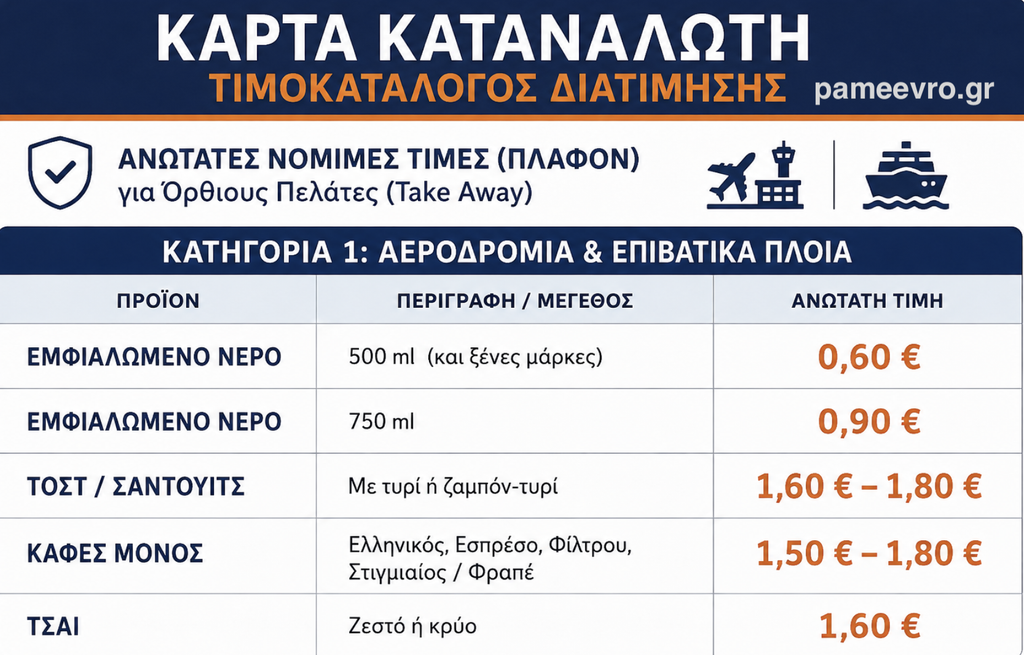 ΚΑΡΤΑ ΚΑΤΑΝΑΛΩΤΗ
ΤΙΜΟΚΑΤΑΛΟΓΟΣ ΔΙΑΤΙΜΗΣΗΣ pameevro.gr

ΑΝΩΤΑΤΕΣ ΝΟΜΙΜΕΣ ΤΙΜΕΣ (ΠΛΑΦΟΝ)
για Όρθιους Πελάτες (Take Away)

ΚΑΤΗΓΟΡΙΑ 1: ΑΕΡΟΔΡΟΜΙΑ & ΕΠΙΒΑΤΙΚΑ ΠΛΟΙΑ

| ΠΡΟΪΟΝ | ΠΕΡΙΓΡΑΦΗ / ΜΕΓΕΘΟΣ | ΑΝΩΤΑΤΗ ΤΙΜΗ |
|---|---|---|
| ΕΜΦΙΑΛΩΜΕΝΟ ΝΕΡΟ | 500 ml (και ξένες μάρκες) | 0,60 € |
| ΕΜΦΙΑΛΩΜΕΝΟ ΝΕΡΟ | 750 ml | 0,90 € |
| ΤΟΣΤ / ΣΑΝΤΟΥΙΤΣ | Με τυρί ή ζαμπόν-τυρί | 1,60 € – 1,80 € |
| ΚΑΦΕΣ ΜΟΝΟΣ | Ελληνικός, Εσπρέσο, Φίλτρου, Στιγμιαίος / Φραπέ | 1,50 € – 1,80 € |
| ΤΣΑΙ | Ζεστό ή κρύο | 1,60 € |